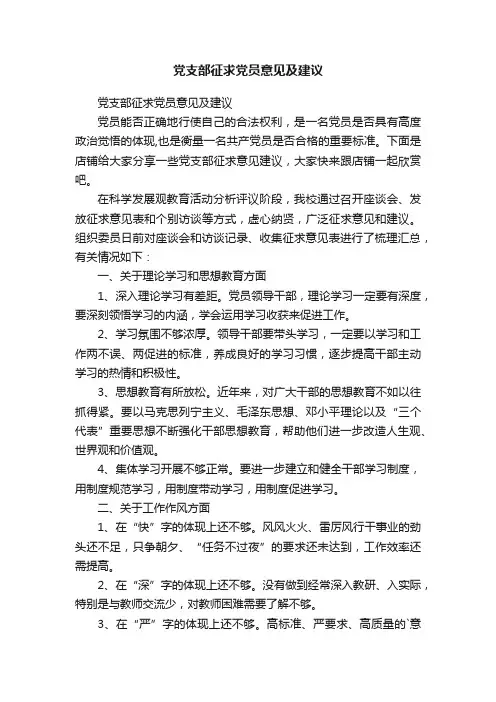 党支部征求党员意见及建议

党支部征求党员意见及建议

党员能否正确地行使自己的合法权利，是一名党员是否具有高度政治觉悟的体现,也是衡量一名共产党员是否合格的重要标准。下面是店铺给大家分享一些党支部征求意见建议，大家快来跟店铺一起欣赏吧。

在科学发展观教育活动分析评议阶段，我校通过召开座谈会、发放征求意见表和个别访谈等方式，虚心纳贤，广泛征求意见和建议。组织委员日前对座谈会和访谈记录、收集征求意见表进行了梳理汇总，有关情况如下：

一、关于理论学习和思想教育方面

1、深入理论学习有差距。党员领导干部，理论学习一定要有深度，要深刻领悟学习的内涵，学会运用学习收获来促进工作。

2、学习氛围不够浓厚。领导干部要带头学习，一定要以学习和工作两不误、两促进的标准，养成良好的学习习惯，逐步提高干部主动学习的热情和积极性。

3、思想教育有所放松。近年来，对广大干部的思想教育不如以往抓得紧。要以马克思列宁主义、毛泽东思想、邓小平理论以及“三个代表”重要思想不断强化干部思想教育，帮助他们进一步改造人生观、世界观和价值观。

4、集体学习开展不够正常。要进一步建立和健全干部学习制度，用制度规范学习，用制度带动学习，用制度促进学习。

二、关于工作作风方面

1、在“快”字的体现上还不够。风风火火、雷厉风行干事业的劲头还不足，只争朝夕、“任务不过夜”的要求还未达到，工作效率还需提高。

2、在“深”字的体现上还不够。没有做到经常深入教研、入实际，特别是与教师交流少，对教师困难需要了解不够。

3、在“严”字的体现上还不够。高标准、严要求、高质量的`意